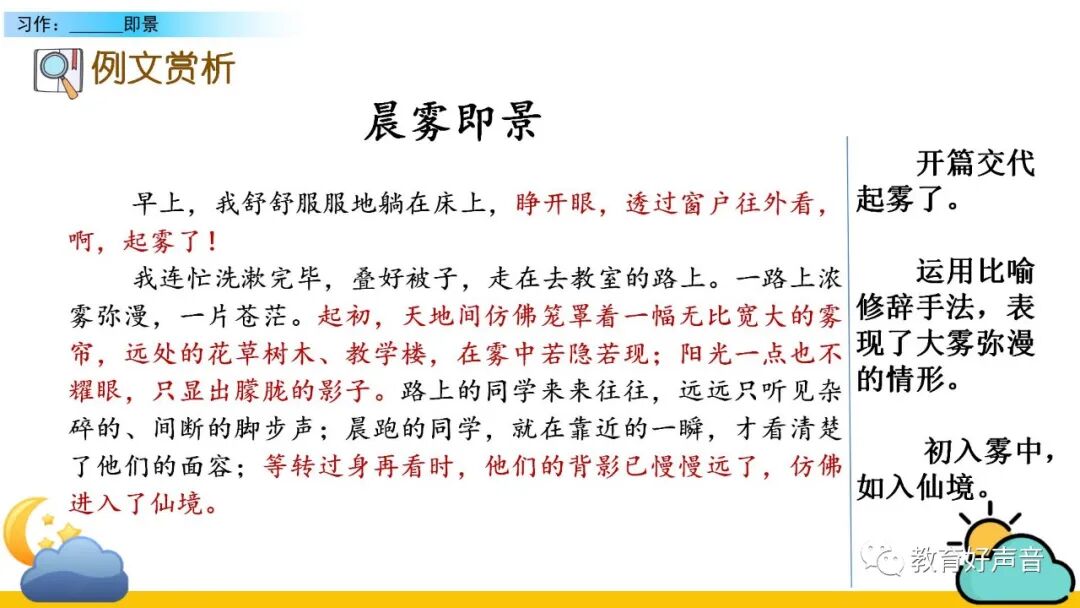 习作：____即景

例文赏析

晨雾即景

早上，我舒舒服服地躺在床上，睁开眼，透过窗户往外看，啊，起雾了！

我连忙洗漱完毕，叠好被子，走在去教室的路上。一路上浓雾弥漫，一片苍茫。起初，天地间仿佛笼罩着一幅无比宽大的雾帘，远处的花草树木、教学楼，在雾中若隐若现；阳光一点也不耀眼，只显出朦胧的影子。路上的同学来来往往，远远只听见杂碎的、间断的脚步声；晨跑的同学，就在靠近的一瞬，才看清楚了他们的面容；等转过身再看时，他们的背影已慢慢远了，仿佛进入了仙境。

开篇交代起雾了。

运用比喻修辞手法，表现了大雾弥漫的情形。

初入雾中，如入仙境。

教育好声音